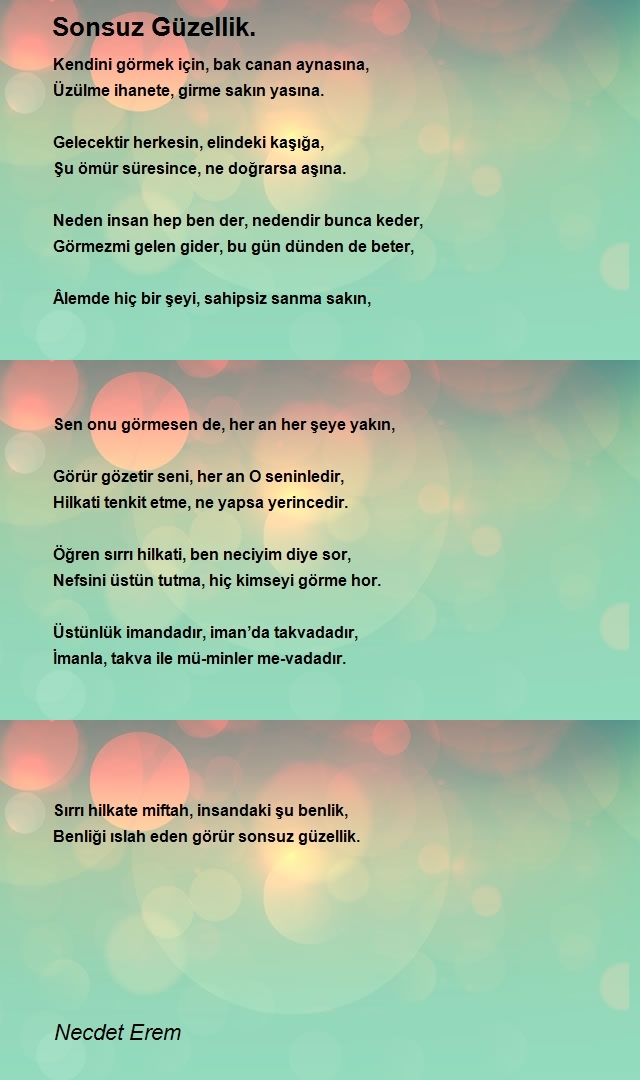 Sonsuz Güzellik.

Kendini görmek için, bak canan aynasına,
Üzülme ihanete, girme sakın yasına.

Gelecektir herkesin, elindeki kaşığa,
Şu ömür süresince, ne doğrarsa aşına.

Neden insan hep ben der, nedendir bunca keder,
Görmezmi gelen gider, bu gün dünden de beter,

Âlemde hiç bir şeyi, sahipsiz sanma sakın,

Sen onu görmesen de, her an her şeye yakın,

Görür gözetir seni, her an O seninledir,
Hilkati tenkit etme, ne yapsa yerincedir.

Öğren sırrı hilkati, ben neciyim diye sor,
Nefsini üstün tutma, hiç kimseyi görme hor.

Üstünlük imandadır, iman'da takvadadır,
İmanla, takva ile mü-minler me-vadadır.

Sırrı hilkate miftah, insandaki şu benlik,
Benliği ıslah eden görür sonsuz güzellik.

Necdet Erem